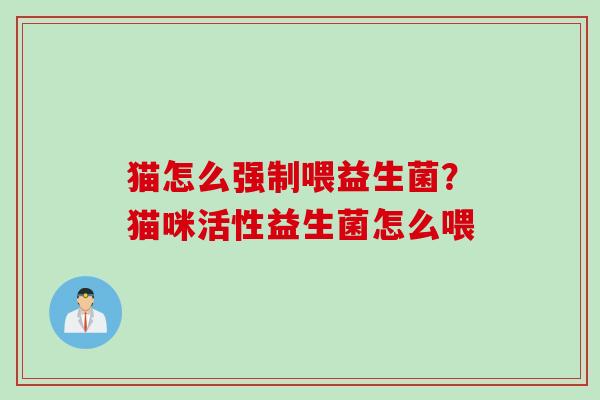 猫怎么强制喂益生菌？
猫咪活性益生菌怎么喂